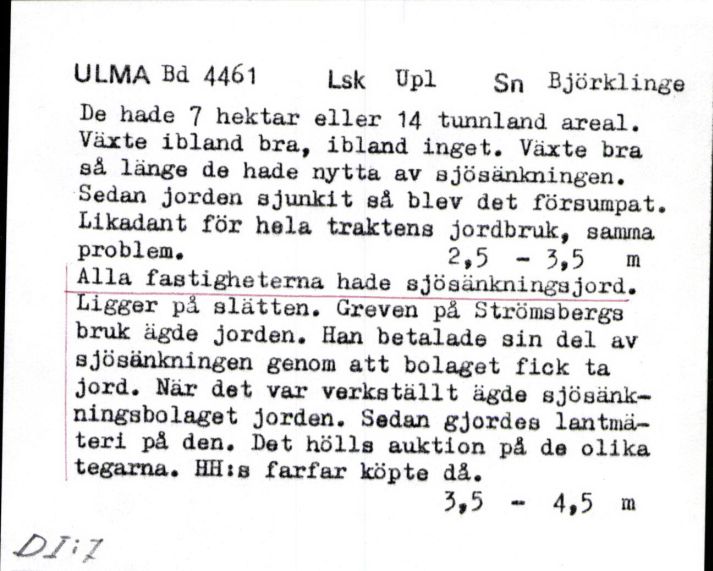 ULMA Bd 4461 Lsk Upl Sn Björklinge

De hade 7 hektar eller 14 tunnland areal. Växte ibland bra, ibland inget. Växte bra så länge de hade nytta av sjösänkningen. Sedan jorden sjunkit så blev det försumpat. Likadant för hela traktens jordbruk, samma problem. 2,5 - 3,5 m

Alla fastigheterna hade sjösänkningsjord. Ligger på slätten. Greven på Strömsbergs bruk ägde jorden. Han betalade sin del av sjösänkningen genom att bolaget fick ta jord. När det var verkställt ägde sjösänkningsbolaget jorden. Sedan gjordes lantmäteri på den. Det hölls auktion på de olika tegarna. HH:s farfar köpte då. 3,5 - 4,5 m

DI:7